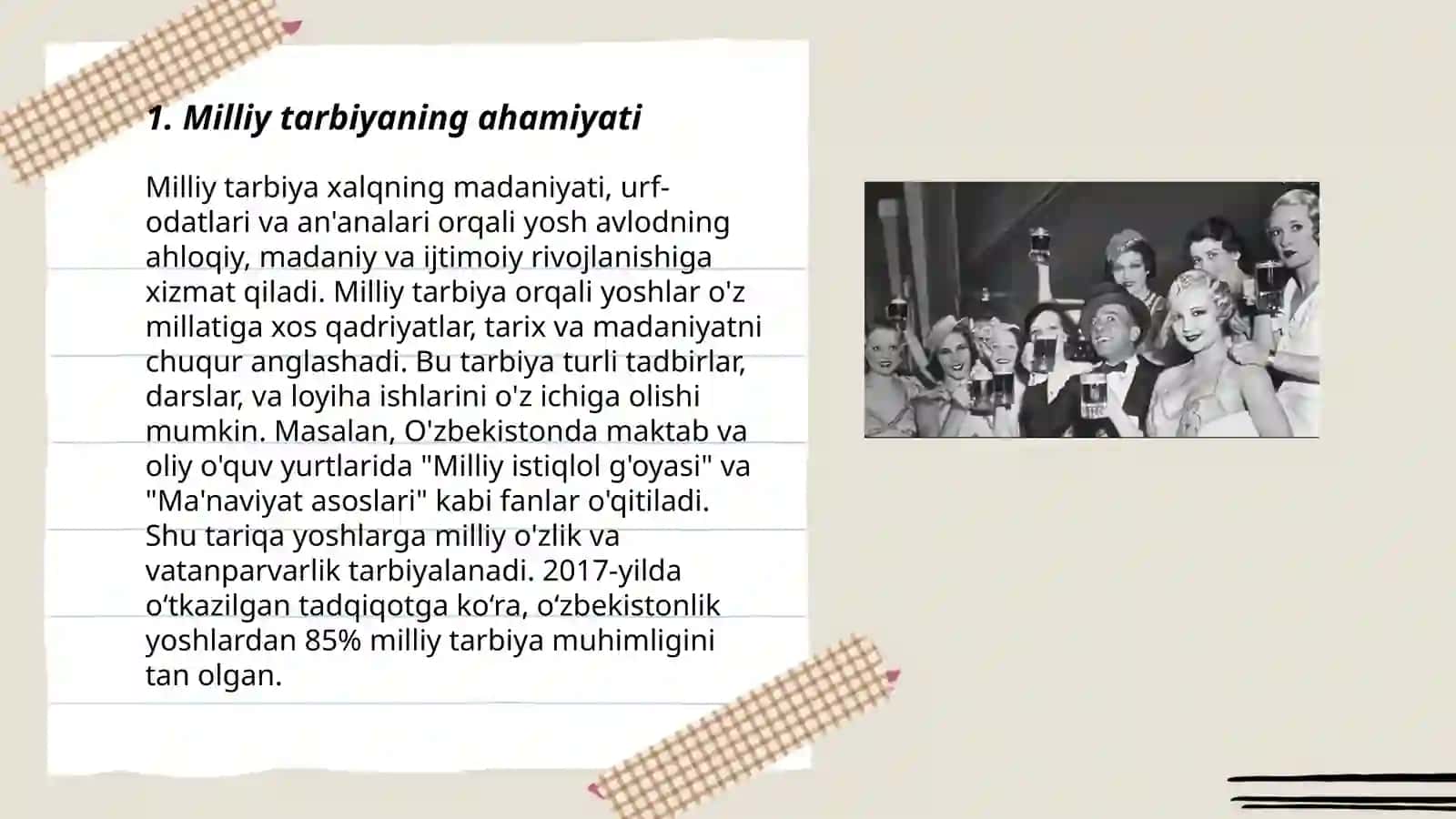 1. Milliy tarbiyaning ahamiyati

Milliy tarbiya xalqning madaniyati, urf-odatlari va an'analari orqali yosh avlodning ahloqiy, madaniy va ijtimoiy rivojlanishiga xizmat qiladi. Milliy tarbiya orqali yoshlar o'z millatiga xos qadriyatlar, tarix va madaniyatni chuqur anglashadi. Bu tarbiya turli tadbirlar, darslar, va loyiha ishlarini o'z ichiga olishi mumkin. Masalan, O'zbekistonda maktab va oliy o'quv yurtlarida "Milliy istiqlol g'oyasi" va "Ma'naviyat asoslari" kabi fanlar o'qitiladi. Shu tariqa yoshlarga milliy o'zlik va vatanparvarlik tarbiyalanadi. 2017-yilda o‘tkazilgan tadqiqotga ko‘ra, o‘zbekistonlik yoshlardan 85% milliy tarbiya muhimligini tan olgan.